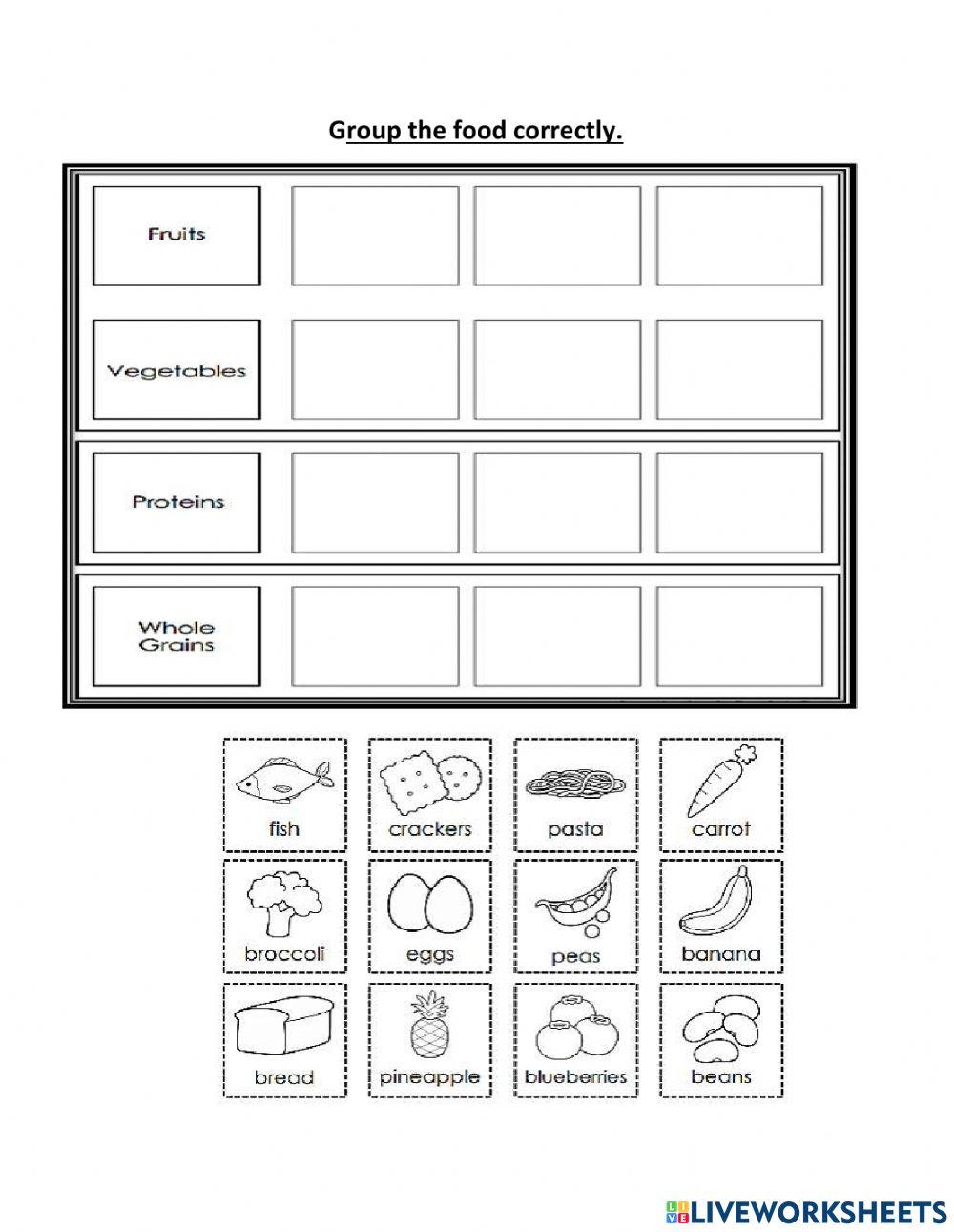 Group the food correctly.

| Fruits | | | |
|---|---|---|---|
| Vegetables | | | |
| Proteins | | | |
| Whole Grains | | | |

fish crackers pasta carrot

broccoli eggs peas banana

bread pineapple blueberries beans

LIVEWORKSHEETS